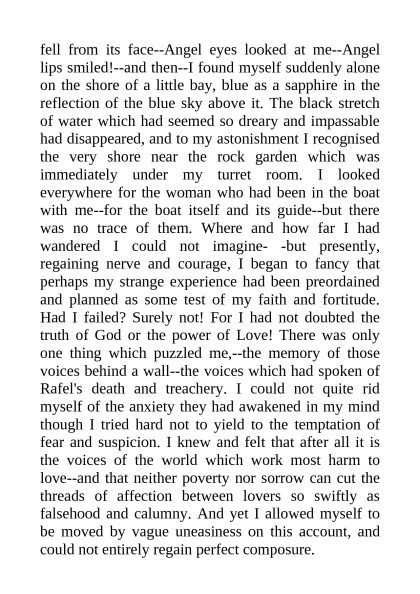 fell from its face--Angel eyes looked at me--Angel lips smiled!--and then--I found myself suddenly alone on the shore of a little bay, blue as a sapphire in the reflection of the blue sky above it. The black stretch of water which had seemed so dreary and impassable had disappeared, and to my astonishment I recognised the very shore near the rock garden which was immediately under my turret room. I looked everywhere for the woman who had been in the boat with me--for the boat itself and its guide--but there was no trace of them. Where and how far I had wandered I could not imagine- -but presently, regaining nerve and courage, I began to fancy that perhaps my strange experience had been preordained and planned as some test of my faith and fortitude. Had I failed? Surely not! For I had not doubted the truth of God or the power of Love! There was only one thing which puzzled me,--the memory of those voices behind a wall--the voices which had spoken of Rafel's death and treachery. I could not quite rid myself of the anxiety they had awakened in my mind though I tried hard not to yield to the temptation of fear and suspicion. I knew and felt that after all it is the voices of the world which work most harm to love--and that neither poverty nor sorrow can cut the threads of affection between lovers so swiftly as falsehood and calumny. And yet I allowed myself to be moved by vague uneasiness on this account, and could not entirely regain perfect composure.